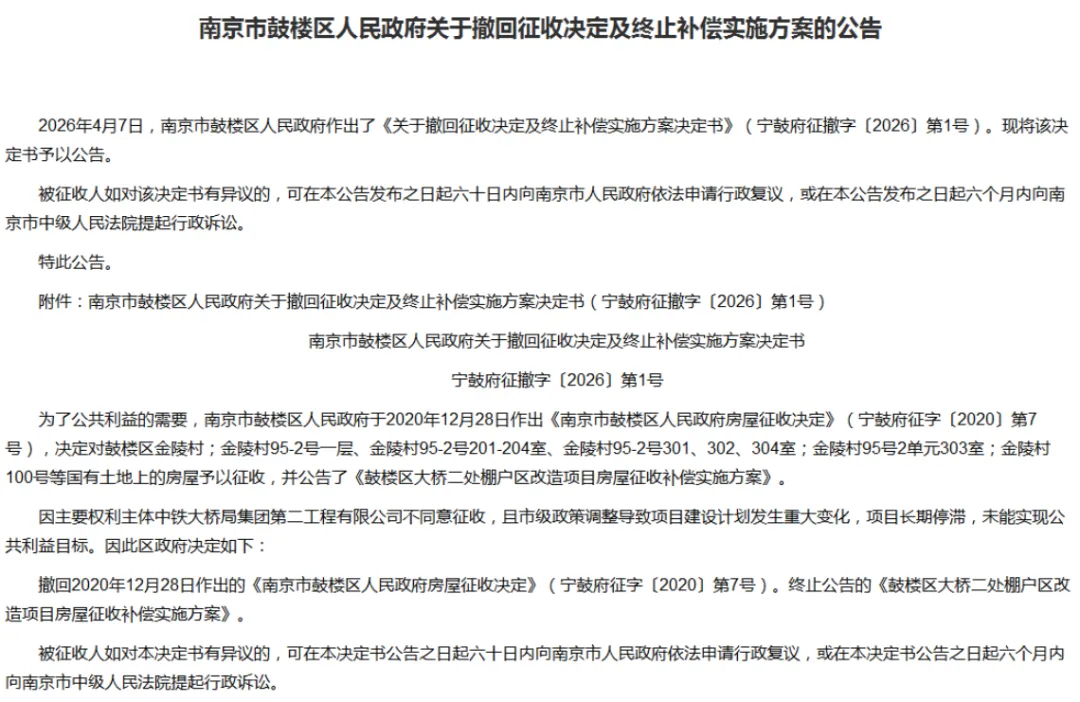 南京市鼓楼区人民政府关于撤回征收决定及终止补偿实施方案的公告

2026年4月7日，南京市鼓楼区人民政府作出了《关于撤回征收决定及终止补偿实施方案决定书》（宁鼓府征撤字〔2026〕第1号）。现将该决定书予以公告。

被征收人如对该决定书有异议的，可在本公告发布之日起六十日内向南京市人民政府依法申请行政复议，或在本公告发布之日起六个月内向南京市中级人民法院提起行政诉讼。

特此公告。

附件：南京市鼓楼区人民政府关于撤回征收决定及终止补偿实施方案决定书（宁鼓府征撤字〔2026〕第1号）

南京市鼓楼区人民政府关于撤回征收决定及终止补偿实施方案决定书

宁鼓府征撤字〔2026〕第1号

为了公共利益的需要，南京市鼓楼区人民政府于2020年12月28日作出《南京市鼓楼区人民政府房屋征收决定》（宁鼓府征字〔2020〕第7号），决定对鼓楼区金陵村；金陵村95-2号一层、金陵村95-2号201-204室、金陵村95-2号301、302、304室；金陵村95号2单元303室；金陵村100号等国有土地上的房屋予以征收，并公告了《鼓楼区大桥二处棚户区改造项目房屋征收补偿实施方案》。

因主要权利主体中铁大桥局集团第二工程有限公司不同意征收，且市级政策调整导致项目建设计划发生重大变化，项目长期停滞，未能实现公共利益目标。因此区政府决定如下：

撤回2020年12月28日作出的《南京市鼓楼区人民政府房屋征收决定》（宁鼓府征字〔2020〕第7号）。终止公告的《鼓楼区大桥二处棚户区改造项目房屋征收补偿实施方案》。

被征收人如对本决定书有异议的，可在本决定书公告之日起六十日内向南京市人民政府依法申请行政复议，或在本决定书公告之日起六个月内向南京市中级人民法院提起行政诉讼。